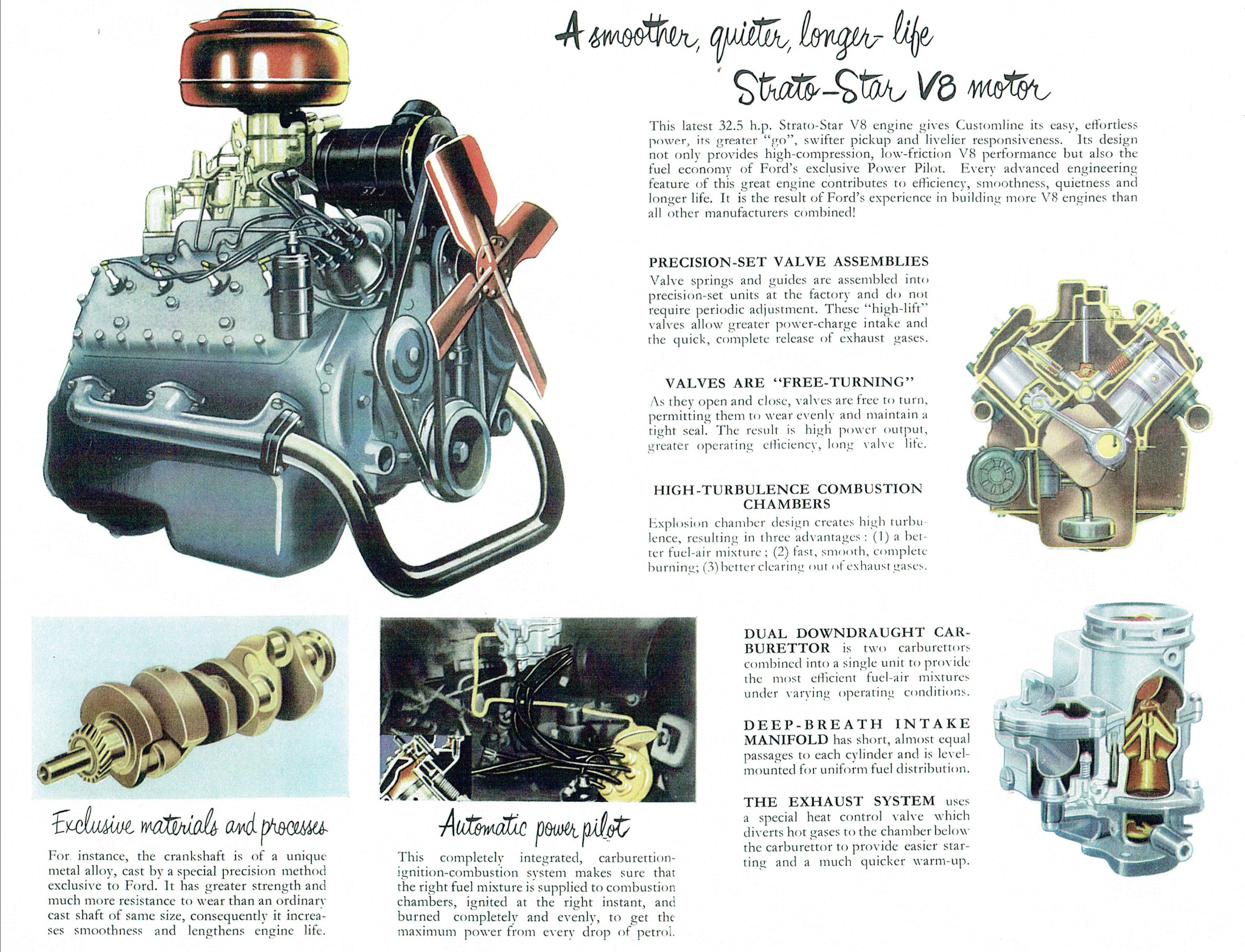 A smoother, quieter, longer-life Strato-Star V8 motor

This latest 32.5 h.p. Strato-Star V8 engine gives Customline its easy, effortless power, its greater "go", swifter pickup and livelier responsiveness. Its design not only provides high-compression, low-friction V8 performance but also the fuel economy of Ford's exclusive Power Pilot. Every advanced engineering feature of this great engine contributes to efficiency, smoothness, quietness and longer life. It is the result of Ford's experience in building more V8 engines than all other manufacturers combined!

PRECISION-SET VALVE ASSEMBLIES
Valve springs and guides are assembled into precision-set units at the factory and do not require periodic adjustment. These "high-lift" valves allow greater power-charge intake and the quick, complete release of exhaust gases.

VALVES ARE "FREE-TURNING"
As they open and close, valves are free to turn, permitting them to wear evenly and maintain a tight seal. The result is high power output, greater operating efficiency, long valve life.

HIGH-TURBULENCE COMBUSTION CHAMBERS
Explosion chamber design creates high turbulence, resulting in three advantages: (1) a better fuel-air mixture; (2) fast, smooth, complete burning; (3) better clearing out of exhaust gases.

Exclusive materials and processes

For instance, the crankshaft is of a unique metal alloy, cast by a special precision method exclusive to Ford. It has greater strength and much more resistance to wear than an ordinary cast shaft of same size, consequently it increases smoothness and lengthens engine life.

Automatic power pilot

This completely integrated, carburettion-ignition-combustion system makes sure that the right fuel mixture is supplied to combustion chambers, ignited at the right instant, and burned completely and evenly, to get the maximum power from every drop of petrol.

DUAL DOWNDRAUGHT CARBURETTOR is two carburettors combined into a single unit to provide the most efficient fuel-air mixtures under varying operating conditions.

DEEP-BREATH INTAKE MANIFOLD has short, almost equal passages to each cylinder and is level-mounted for uniform fuel distribution.

THE EXHAUST SYSTEM uses a special heat control valve which diverts hot gases to the chamber below the carburettor to provide easier starting and a much quicker warm-up.